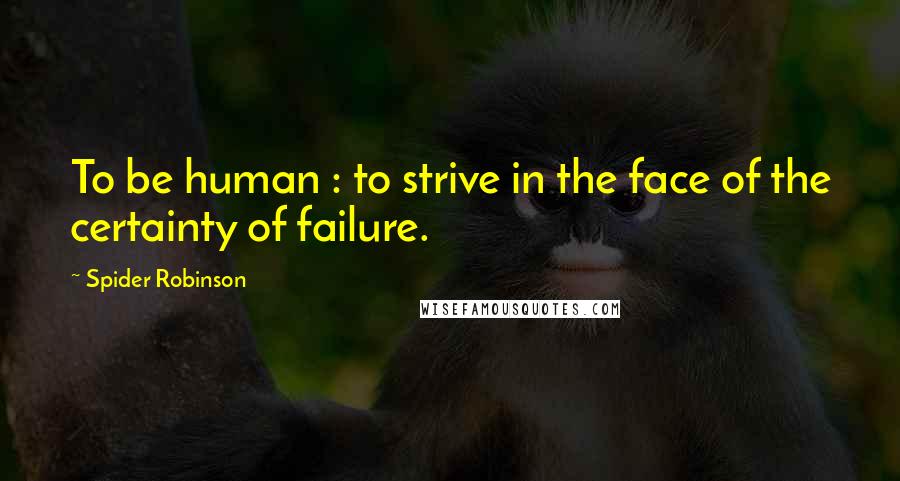 To be human : to strive in the face of the certainty of failure.

~ Spider Robinson

WISEFAMOUSQUOTES.COM